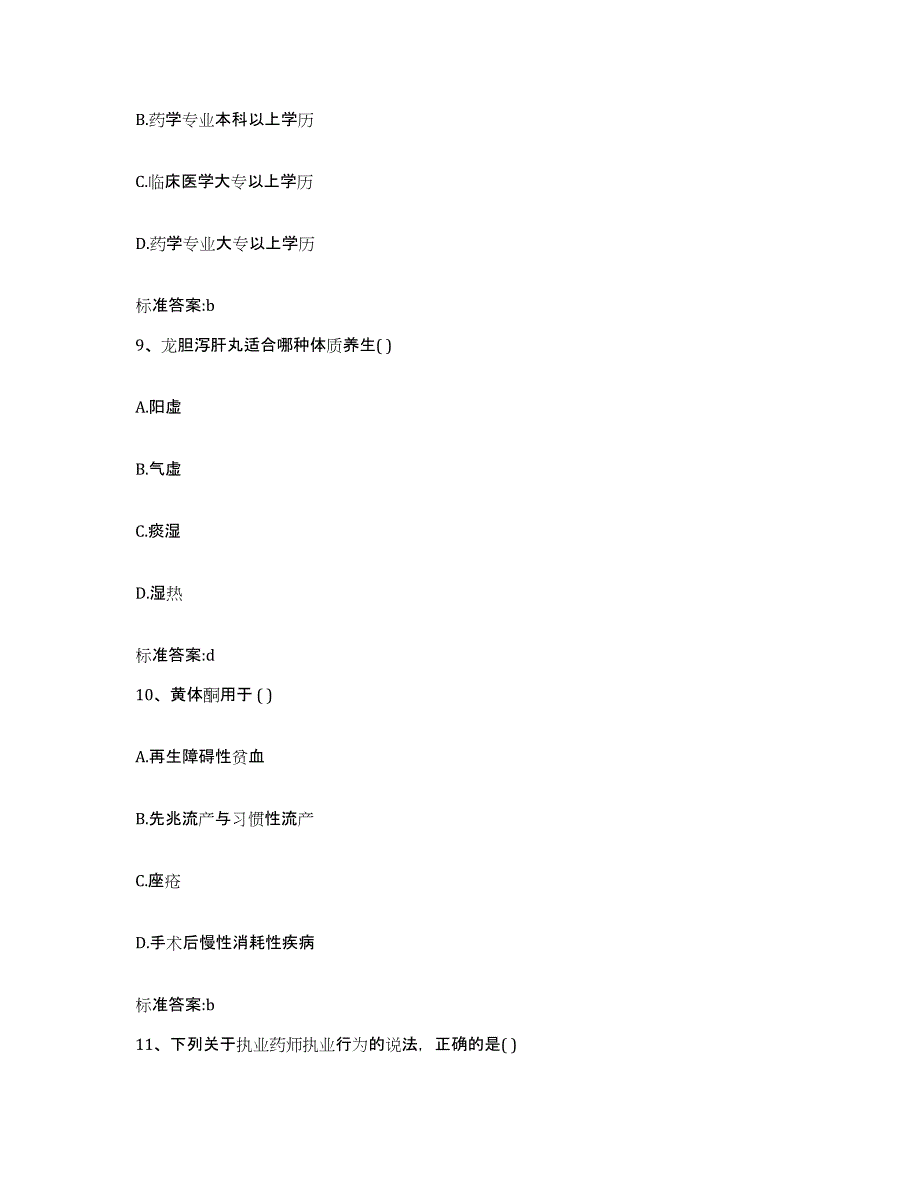 B.药学专业本科以上学历

C.临床医学大专以上学历

D.药学专业大专以上学历

标准答案:b

9、龙胆泻肝丸适合哪种体质养生( )

A.阳虚

B.气虚

C.痰湿

D.湿热

标准答案:d

10、黄体酮用于 ( )

A.再生障碍性贫血

B.先兆流产与习惯性流产

C.座疮

D.手术后慢性消耗性疾病

标准答案:b

11、下列关于执业药师执业行为的说法，正确的是( )